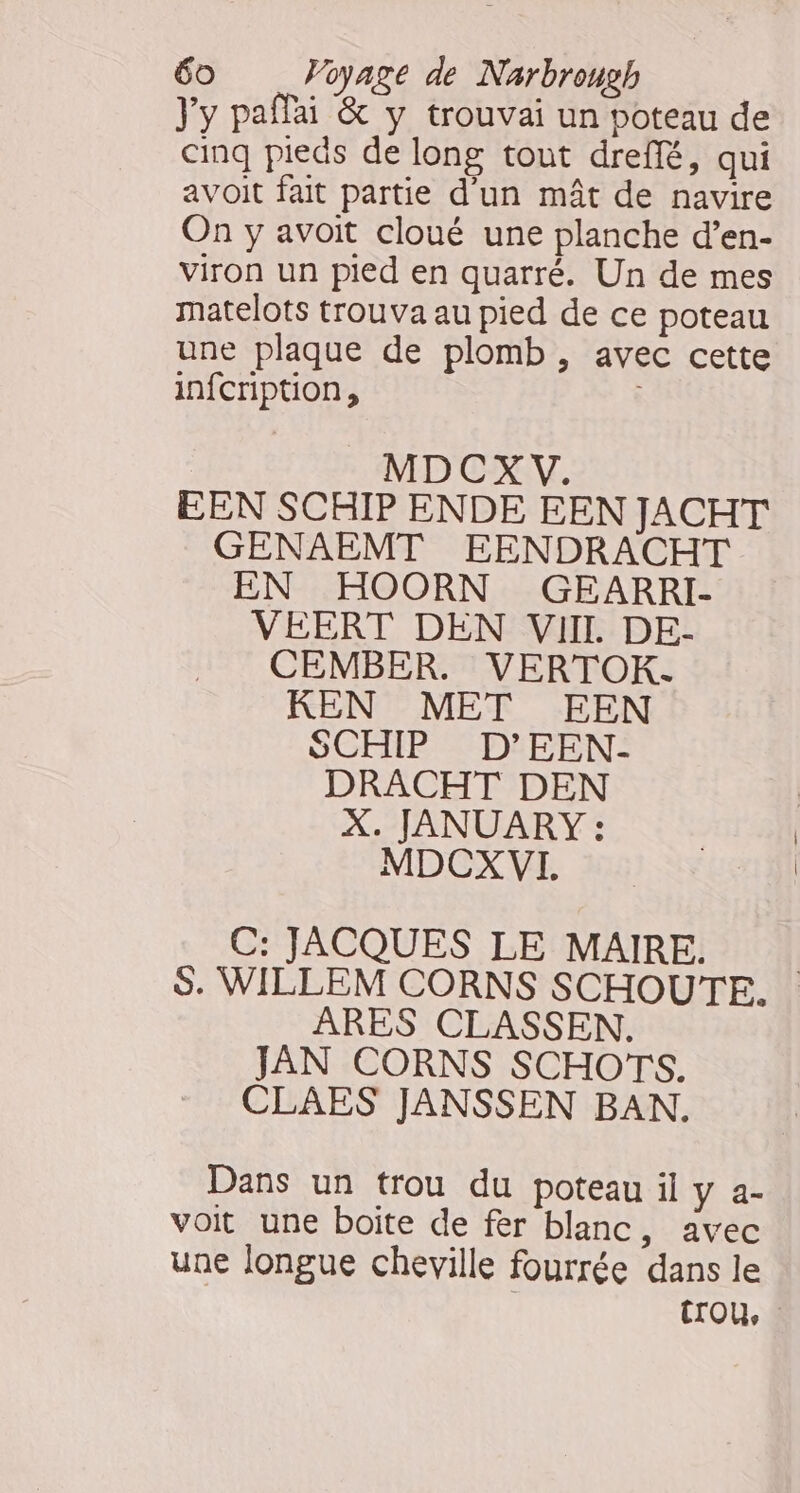 60 Voyage de Narbrough

J'y paſſai & y trouvai un poteau de cinq pieds de long tout dreſſé, qui avoit fait partie d'un mât de navire On y avoit cloué une planche d'environ un pied en quarré. Un de mes matelots trouva au pied de ce poteau une plaque de plomb, avec cette inſcription,

MDCXV.
EEN SCHIP ENDE EEN JACHT GENAEMT EENDRACHT EN HOORN GEARRIVEERT DEN VIII. DECEMBER. VERTOKKEN MET EEN SCHIP D'EENDRACHT DEN X. JANUARY: MDCXVI.

C: JACQUES LE MAIRE.
S. WILLEM CORNS SCHOUTE.
ARES CLASSEN.
JAN CORNS SCHOTS.
CLAES JANSSEN BAN.

Dans un trou du poteau il y avoit une boite de fer blanc, avec une longue cheville fourrée dans le

trou.